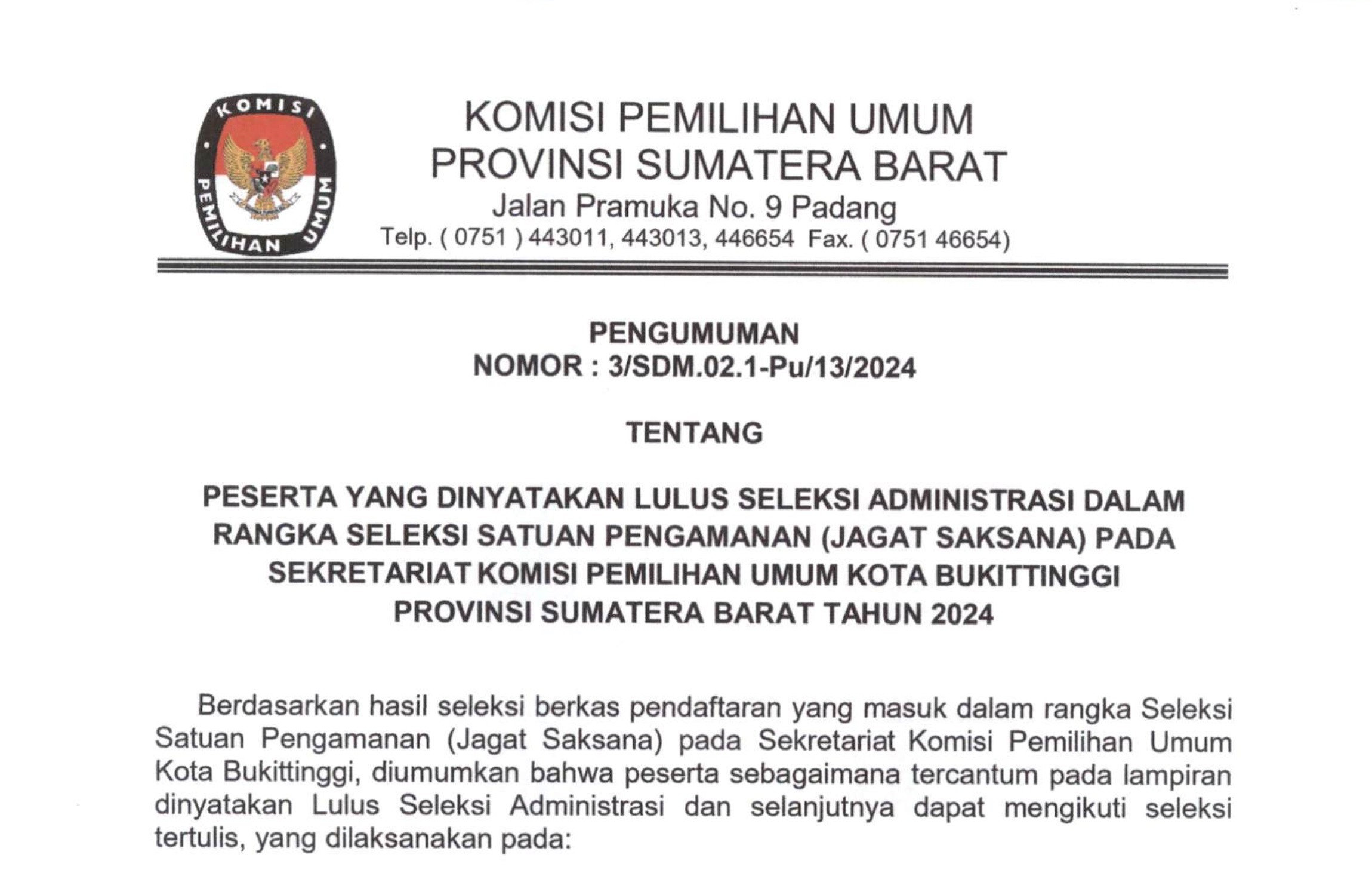 KOMISI PEMILIHAN UMUM

KOMISI PEMILIHAN UMUM
PROVINSI SUMATERA BARAT
Jalan Pramuka No. 9 Padang
Telp. ( 0751 ) 443011, 443013, 446654 Fax. ( 0751 46654)

PENGUMUMAN
NOMOR : 3/SDM.02.1-Pu/13/2024

TENTANG

PESERTA YANG DINYATAKAN LULUS SELEKSI ADMINISTRASI DALAM RANGKA SELEKSI SATUAN PENGAMANAN (JAGAT SAKSANA) PADA SEKRETARIAT KOMISI PEMILIHAN UMUM KOTA BUKITTINGGI PROVINSI SUMATERA BARAT TAHUN 2024

Berdasarkan hasil seleksi berkas pendaftaran yang masuk dalam rangka Seleksi Satuan Pengamanan (Jagat Saksana) pada Sekretariat Komisi Pemilihan Umum Kota Bukittinggi, diumumkan bahwa peserta sebagaimana tercantum pada lampiran dinyatakan Lulus Seleksi Administrasi dan selanjutnya dapat mengikuti seleksi tertulis, yang dilaksanakan pada: